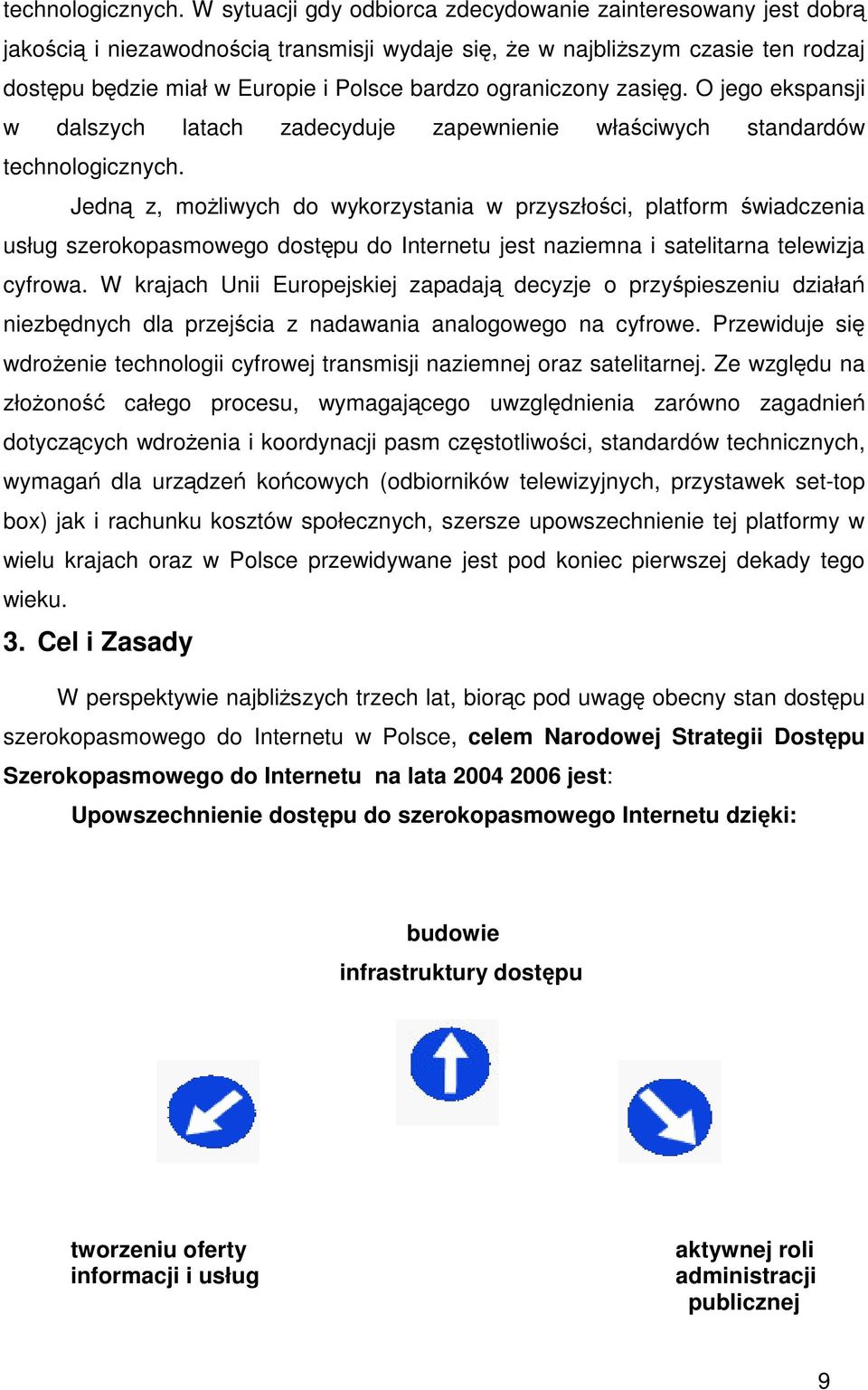 technologicznych. W sytuacji gdy odbiorca zdecydowanie zainteresowany jest dobrą jakością i niezawodnością transmisji wydaje się, że w najbliższym czasie ten rodzaj dostępu będzie miał w Europie i Polsce bardzo ograniczony zasięg. O jego ekspansji w dalszych latach zadecyduje zapewnienie właściwych standardów technologicznych.

Jedną z, możliwych do wykorzystania w przyszłości, platform świadczenia usług szerokopasmowego dostępu do Internetu jest naziemna i satelitarna telewizja cyfrowa. W krajach Unii Europejskiej zapadają decyzje o przyśpieszeniu działań niezbędnych dla przejścia z nadawania analogowego na cyfrowe. Przewiduje się wdrożenie technologii cyfrowej transmisji naziemnej oraz satelitarnej. Ze względu na złożoność całego procesu, wymagającego uwzględnienia zarówno zagadnień dotyczących wdrożenia i koordynacji pasm częstotliwości, standardów technicznych, wymagań dla urządzeń końcowych (odbiorników telewizyjnych, przystawek set-top box) jak i rachunku kosztów społecznych, szersze upowszechnienie tej platformy w wielu krajach oraz w Polsce przewidywane jest pod koniec pierwszej dekady tego wieku.

3. Cel i Zasady

W perspektywie najbliższych trzech lat, biorąc pod uwagę obecny stan dostępu szerokopasmowego do Internetu w Polsce, celem Narodowej Strategii Dostępu Szerokopasmowego do Internetu na lata 2004 2006 jest:

Upowszechnienie dostępu do szerokopasmowego Internetu dzięki:

budowie
infrastruktury dostępu

tworzeniu oferty
informacji i usług

aktywnej roli
administracji
publicznej

9